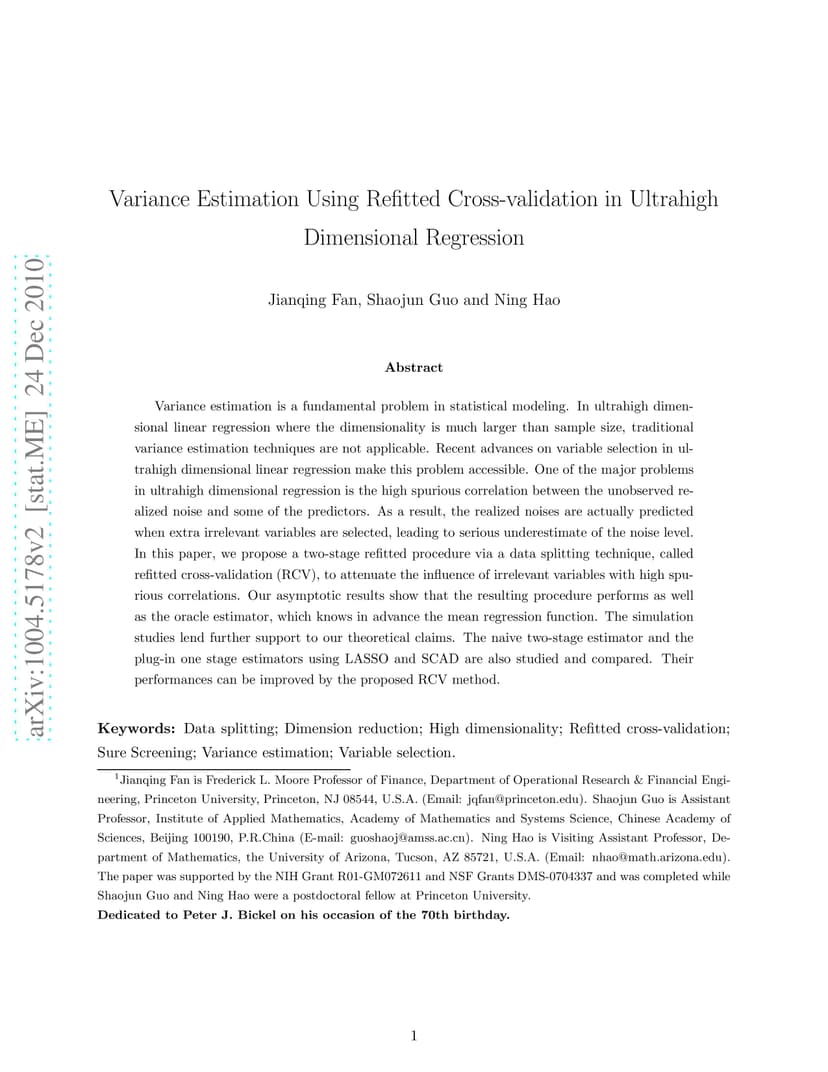 arXiv:1004.5178v2 [stat.ME] 24 Dec 2010

Variance Estimation Using Refitted Cross-validation in Ultrahigh Dimensional Regression

Jianqing Fan, Shaojun Guo and Ning Hao

Abstract

Variance estimation is a fundamental problem in statistical modeling. In ultrahigh dimensional linear regression where the dimensionality is much larger than sample size, traditional variance estimation techniques are not applicable. Recent advances on variable selection in ultrahigh dimensional linear regression make this problem accessible. One of the major problems in ultrahigh dimensional regression is the high spurious correlation between the unobserved realized noise and some of the predictors. As a result, the realized noises are actually predicted when extra irrelevant variables are selected, leading to serious underestimate of the noise level. In this paper, we propose a two-stage refitted procedure via a data splitting technique, called refitted cross-validation (RCV), to attenuate the influence of irrelevant variables with high spurious correlations. Our asymptotic results show that the resulting procedure performs as well as the oracle estimator, which knows in advance the mean regression function. The simulation studies lend further support to our theoretical claims. The naive two-stage estimator and the plug-in one stage estimators using LASSO and SCAD are also studied and compared. Their performances can be improved by the proposed RCV method.

Keywords: Data splitting; Dimension reduction; High dimensionality; Refitted cross-validation; Sure Screening; Variance estimation; Variable selection.

$^1$Jianqing Fan is Frederick L. Moore Professor of Finance, Department of Operational Research & Financial Engineering, Princeton University, Princeton, NJ 08544, U.S.A. (Email: jqfan@princeton.edu). Shaojun Guo is Assistant Professor, Institute of Applied Mathematics, Academy of Mathematics and Systems Science, Chinese Academy of Sciences, Beijing 100190, P.R.China (E-mail: guoshaoj@amss.ac.cn). Ning Hao is Visiting Assistant Professor, Department of Mathematics, the University of Arizona, Tucson, AZ 85721, U.S.A. (Email: nhao@math.arizona.edu). The paper was supported by the NIH Grant R01-GM072611 and NSF Grants DMS-0704337 and was completed while Shaojun Guo and Ning Hao were a postdoctoral fellow at Princeton University.
Dedicated to Peter J. Bickel on his occasion of the 70th birthday.

1